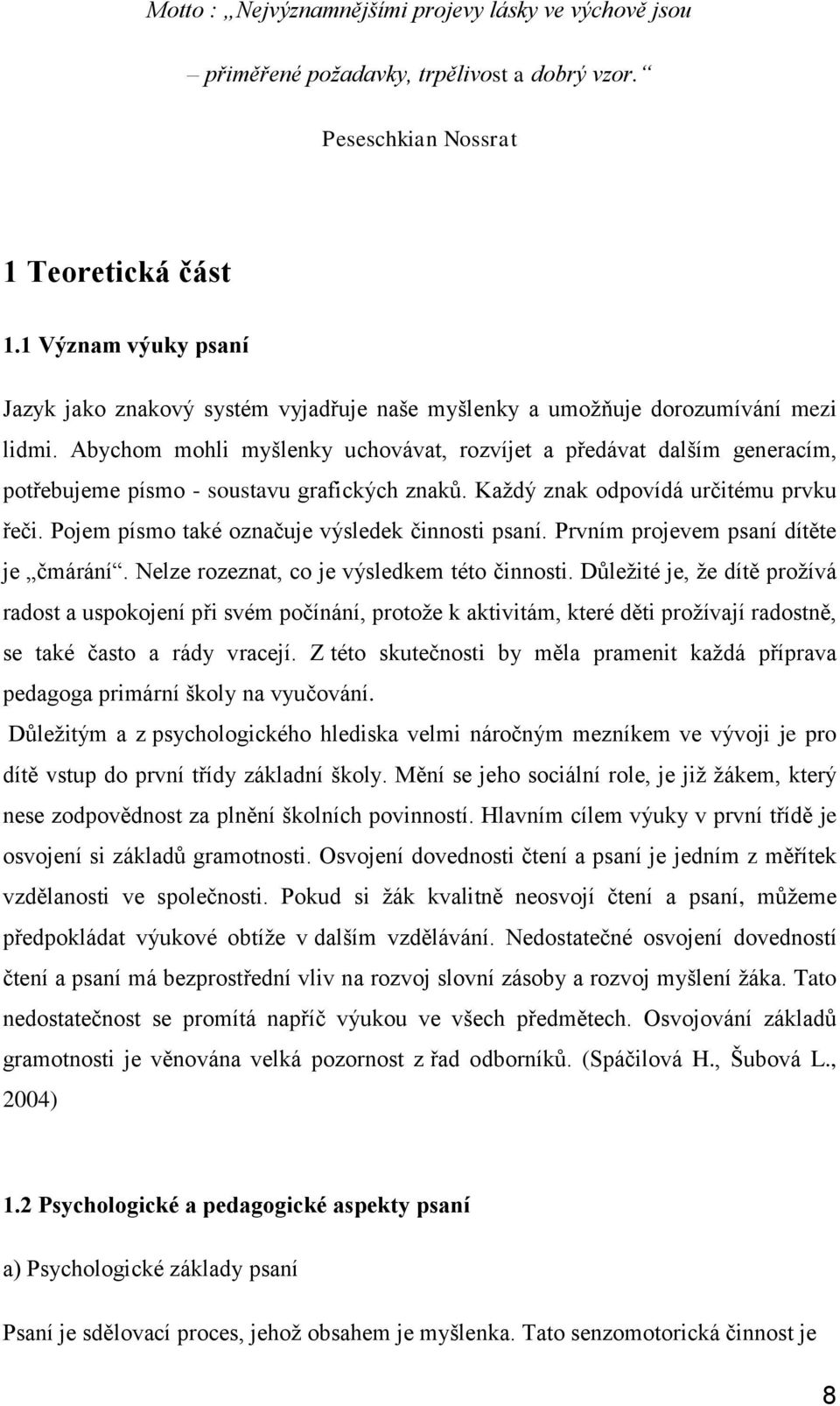 Motto : „Nejvýznamnějšími projevy lásky ve výchově jsou

– přiměřené požadavky, trpělivost a dobrý vzor.“

Peseschkian Nossrat

1 Teoretická část

1.1 Význam výuky psaní

Jazyk jako znakový systém vyjadřuje naše myšlenky a umožňuje dorozumívání mezi lidmi. Abychom mohli myšlenky uchovávat, rozvíjet a předávat dalším generacím, potřebujeme písmo - soustavu grafických znaků. Každý znak odpovídá určitému prvku řeči. Pojem písmo také označuje výsledek činnosti psaní. Prvním projevem psaní dítěte je „čmárání“. Nelze rozeznat, co je výsledkem této činnosti. Důležité je, že dítě prožívá radost a uspokojení při svém počínání, protože k aktivitám, které děti prožívají radostně, se také často a rády vracejí. Z této skutečnosti by měla pramenit každá příprava pedagoga primární školy na vyučování.

Důležitým a z psychologického hlediska velmi náročným mezníkem ve vývoji je pro dítě vstup do první třídy základní školy. Mění se jeho sociální role, je již žákem, který nese zodpovědnost za plnění školních povinností. Hlavním cílem výuky v první třídě je osvojení si základů gramotnosti. Osvojení dovednosti čtení a psaní je jedním z měřítek vzdělanosti ve společnosti. Pokud si žák kvalitně neosvojí čtení a psaní, můžeme předpokládat výukové obtíže v dalším vzdělávání. Nedostatečné osvojení dovedností čtení a psaní má bezprostřední vliv na rozvoj slovní zásoby a rozvoj myšlení žáka. Tato nedostatečnost se promítá napříč výukou ve všech předmětech. Osvojování základů gramotnosti je věnována velká pozornost z řad odborníků. (Spáčilová H., Šubová L., 2004)

1.2 Psychologické a pedagogické aspekty psaní

a) Psychologické základy psaní

Psaní je sdělovací proces, jehož obsahem je myšlenka. Tato senzomotorická činnost je

8